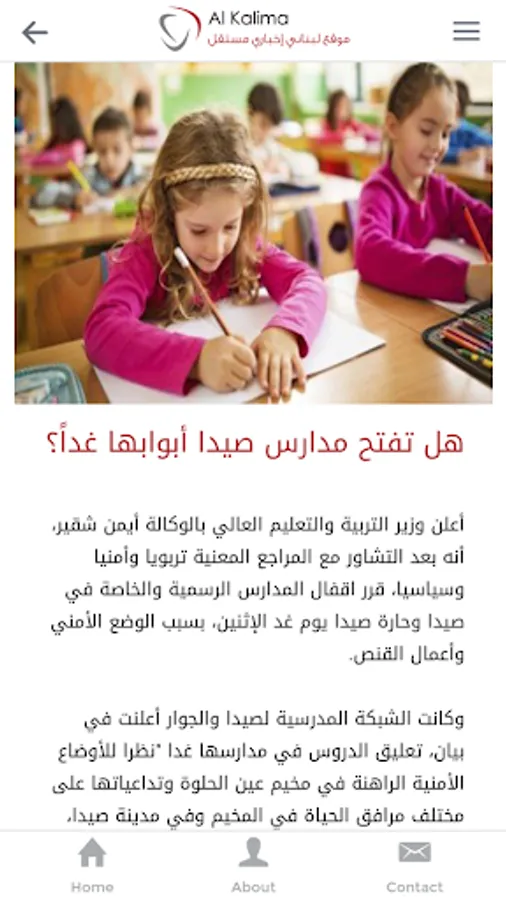 Al Kalima
موقع لبناني إخباري مستقل

هل تفتح مدارس صيدا أبوابها غداً؟

أعلن وزير التربية والتعليم العالي بالوكالة أيمن شقير، أنه بعد التشاور مع المراجع المعنية تربويا وأمنيا وسياسيا، قرر اقفال المدارس الرسمية والخاصة في صيدا وحارة صيدا يوم غد الإثنين، بسبب الوضع الأمني وأعمال القنص.

وكانت الشبكة المدرسية لصيدا والجوار أعلنت في بيان، تعليق الدروس في مدارسها غدا "نظرا للأوضاع الأمنية الراهنة في مخيم عين الحلوة وتداعياتها على مختلف مرافق الحياة في المخيم وفي مدينة صيدا،

Home
About
Contact